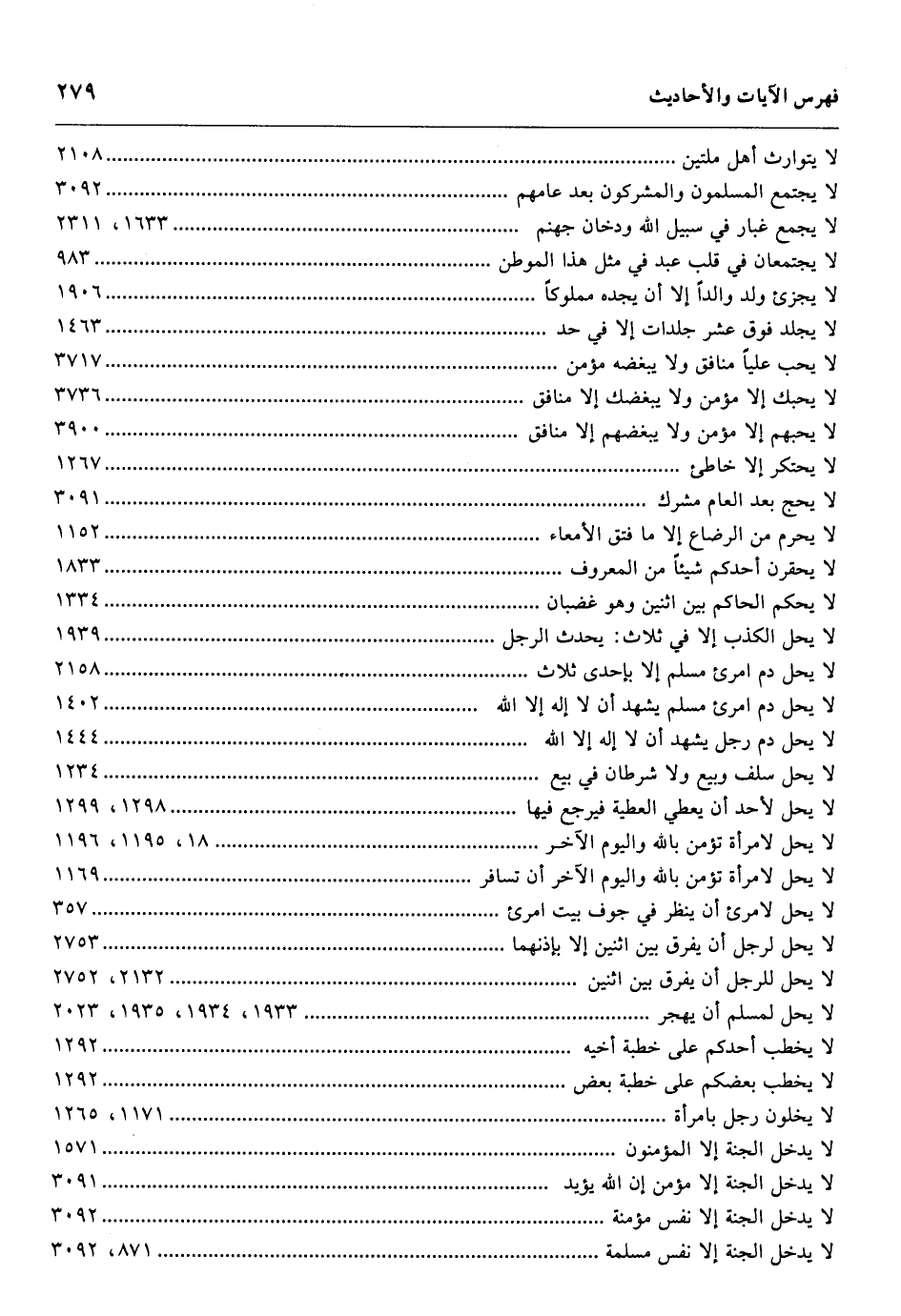 فهرس الآيات والأحاديث ٢٧٩

لا يتوارث أهل ملتين ........ ٢١٠٨
لا يجتمع المسلمون والمشركون بعد عامهم ........ ٣٠٩٢
لا يجمع غبار في سبيل الله ودخان جهنم ........ ١٦٣٣، ٢٣١١
لا يجتمعان في قلب عبد في مثل هذا الموطن ........ ٩٨٣
لا يجزئ ولد والداً إلا أن يجده مملوكاً ........ ١٩٠٦
لا يجلد فوق عشر جلدات إلا في حد ........ ١٤٦٣
لا يحب علياً منافق ولا يبغضه مؤمن ........ ٣٧١٧
لا يحبك إلا مؤمن ولا يبغضك إلا منافق ........ ٣٧٣٦
لا يحبهم إلا مؤمن ولا يبغضهم إلا منافق ........ ٣٩٠٠
لا يحتكر إلا خاطئ ........ ١٢٦٧
لا يحج بعد العام مشرك ........ ٣٠٩١
لا يحرم من الرضاع إلا ما فتق الأمعاء ........ ١١٥٢
لا يحقرن أحدكم شيئاً من المعروف ........ ١٨٣٣
لا يحكم الحاكم بين اثنين وهو غضبان ........ ١٣٣٤
لا يحل الكذب إلا في ثلاث: يحدث الرجل ........ ١٩٣٩
لا يحل دم امرئ مسلم إلا بإحدى ثلاث ........ ٢١٥٨
لا يحل دم امرئ مسلم يشهد أن لا إله إلا الله ........ ١٤٠٢
لا يحل دم رجل يشهد أن لا إله إلا الله ........ ١٤٤٤
لا يحل سلف وبيع ولا شرطان في بيع ........ ١٢٣٤
لا يحل لأحد أن يعطي العطية فيرجع فيها ........ ١٢٩٨، ١٢٩٩
لا يحل لامرأة تؤمن بالله واليوم الآخر ........ ١٨، ١١٩٥، ١١٩٦
لا يحل لامرأة تؤمن بالله واليوم الآخر أن تسافر ........ ١١٦٩
لا يحل لامرئ أن ينظر في جوف بيت امرئ ........ ٣٥٧
لا يحل لرجل أن يفرق بين اثنين إلا بإذنهما ........ ٢٧٥٣
لا يحل للرجل أن يفرق بين اثنين ........ ٢١٣٢، ٢٧٥٢
لا يحل لمسلم أن يهجر ........ ١٩٣٣، ١٩٣٤، ١٩٣٥، ٢٠٢٣
لا يخطب أحدكم على خطبة أخيه ........ ١٢٩٢
لا يخطب بعضكم على خطبة بعض ........ ١٢٩٢
لا يخلون رجل بامرأة ........ ١١٧١، ١٢٦٥
لا يدخل الجنة إلا المؤمنون ........ ١٥٧١
لا يدخل الجنة إلا مؤمن إن الله يؤيد ........ ٣٠٩١
لا يدخل الجنة إلا نفس مؤمنة ........ ٣٠٩٢
لا يدخل الجنة إلا نفس مسلمة ........ ٨٧١، ٣٠٩٢